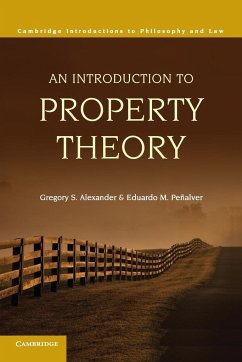 Cambridge Introductions to Philosophy and Law

AN INTRODUCTION TO
PROPERTY THEORY

Gregory S. Alexander & Eduardo M. Peñalver

CAMBRIDGE